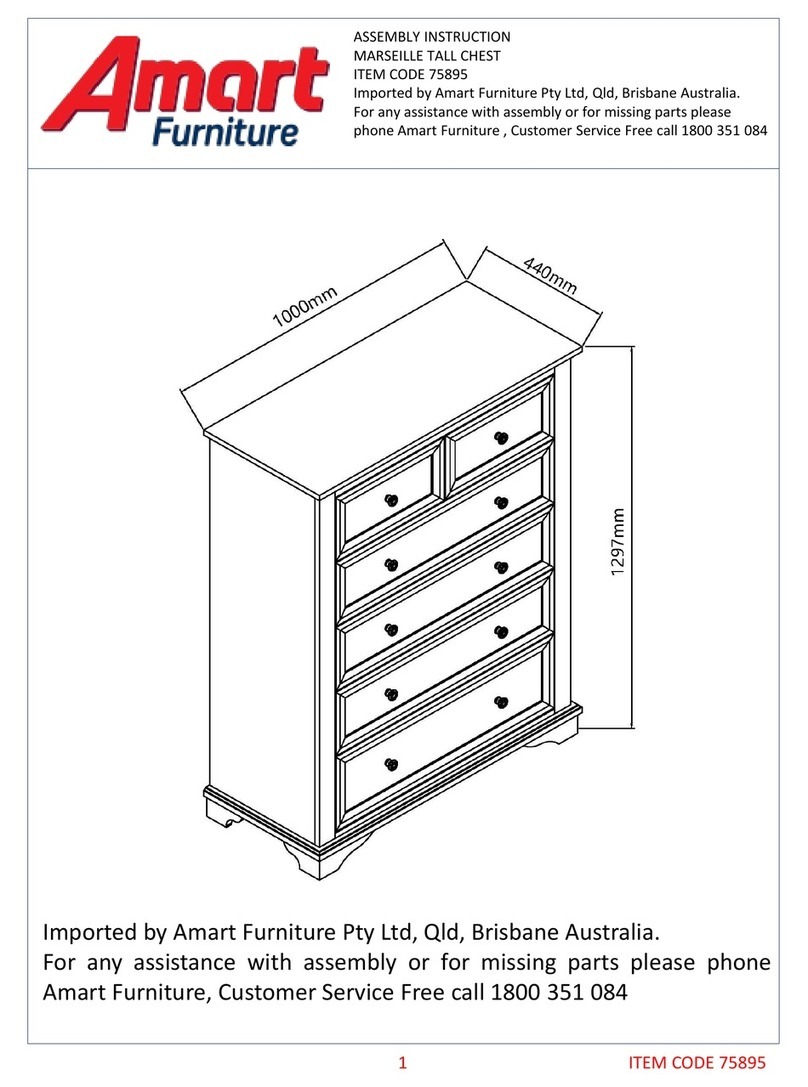 Amart Furniture

ASSEMBLY INSTRUCTION
MARSEILLE TALL CHEST
ITEM CODE 75895
Imported by Amart Furniture Pty Ltd, Qld, Brisbane Australia.
For any assistance with assembly or for missing parts please phone Amart Furniture , Customer Service Free call 1800 351 084

1000mm
440mm
1297mm

Imported by Amart Furniture Pty Ltd, Qld, Brisbane Australia.
For any assistance with assembly or for missing parts please phone Amart Furniture, Customer Service Free call 1800 351 084

1

ITEM CODE 75895